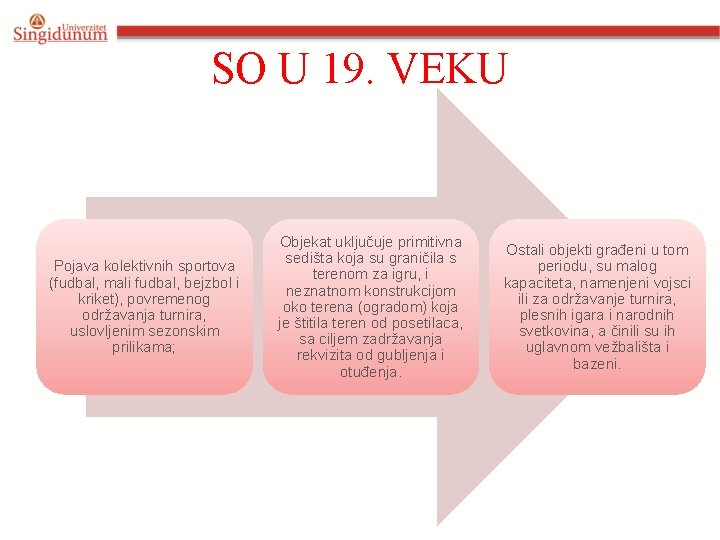 Univerzitet
Singidunum

SO U 19. VEKU

Pojava kolektivnih sportova (fudbal, mali fudbal, bejzbol i kriket), povremenog održavanja turnira, uslovljenim sezonskim prilikama;

Objekat uključuje primitivna sedišta koja su graničila s terenom za igru, i neznatnom konstrukcijom oko terena (ogradom) koja je štitila teren od posetilaca, sa ciljem zadržavanja rekvizita od gubljenja i otuđenja.

Ostali objekti građeni u tom periodu, su malog kapaciteta, namenjeni vojsci ili za održavanje turnira, plesnih igara i narodnih svetkovina, a činili su ih uglavnom vežbališta i bazeni.